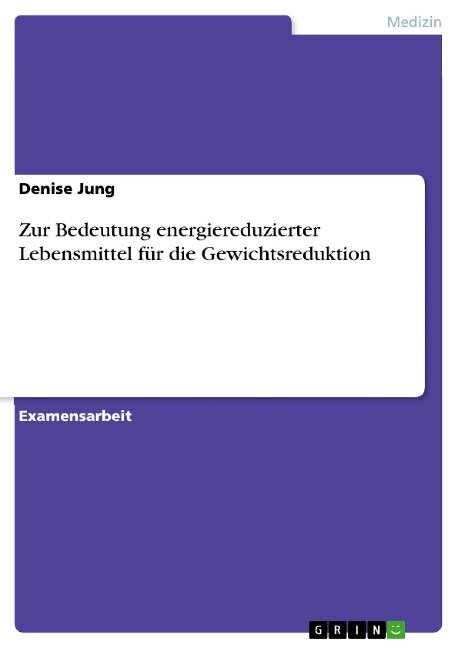 Medizin

Denise Jung

Zur Bedeutung energiereduzierter Lebensmittel für die Gewichtsreduktion

Examensarbeit

GRIN